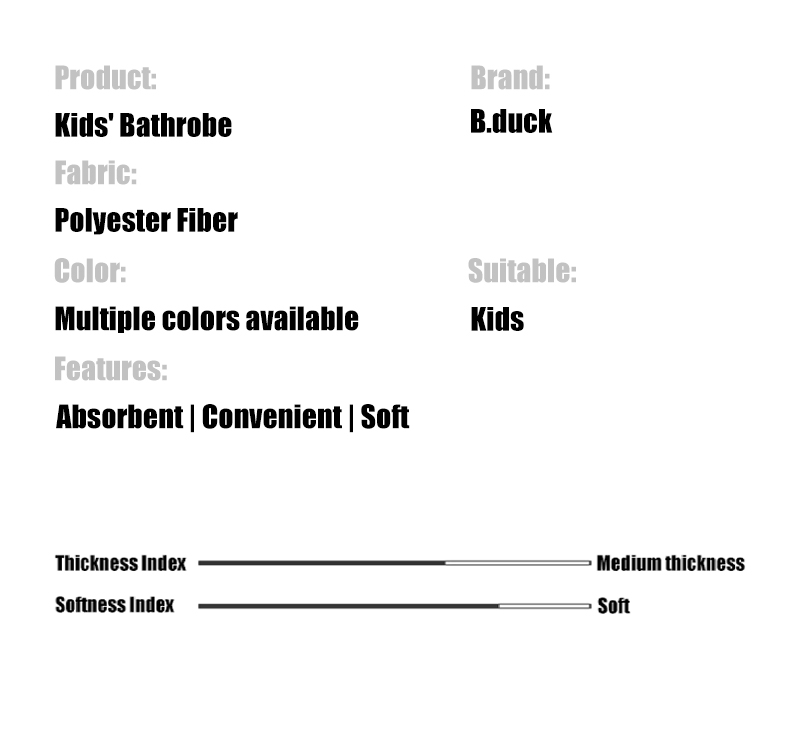 Product:

Kids' Bathrobe

Fabric:

Polyester Fiber

Color:

Multiple colors available

Features:

Absorbent | Convenient | Soft

Brand:

B.duck

Suitable:

Kids

Thickness Index

Medium thickness

Softness Index

Soft